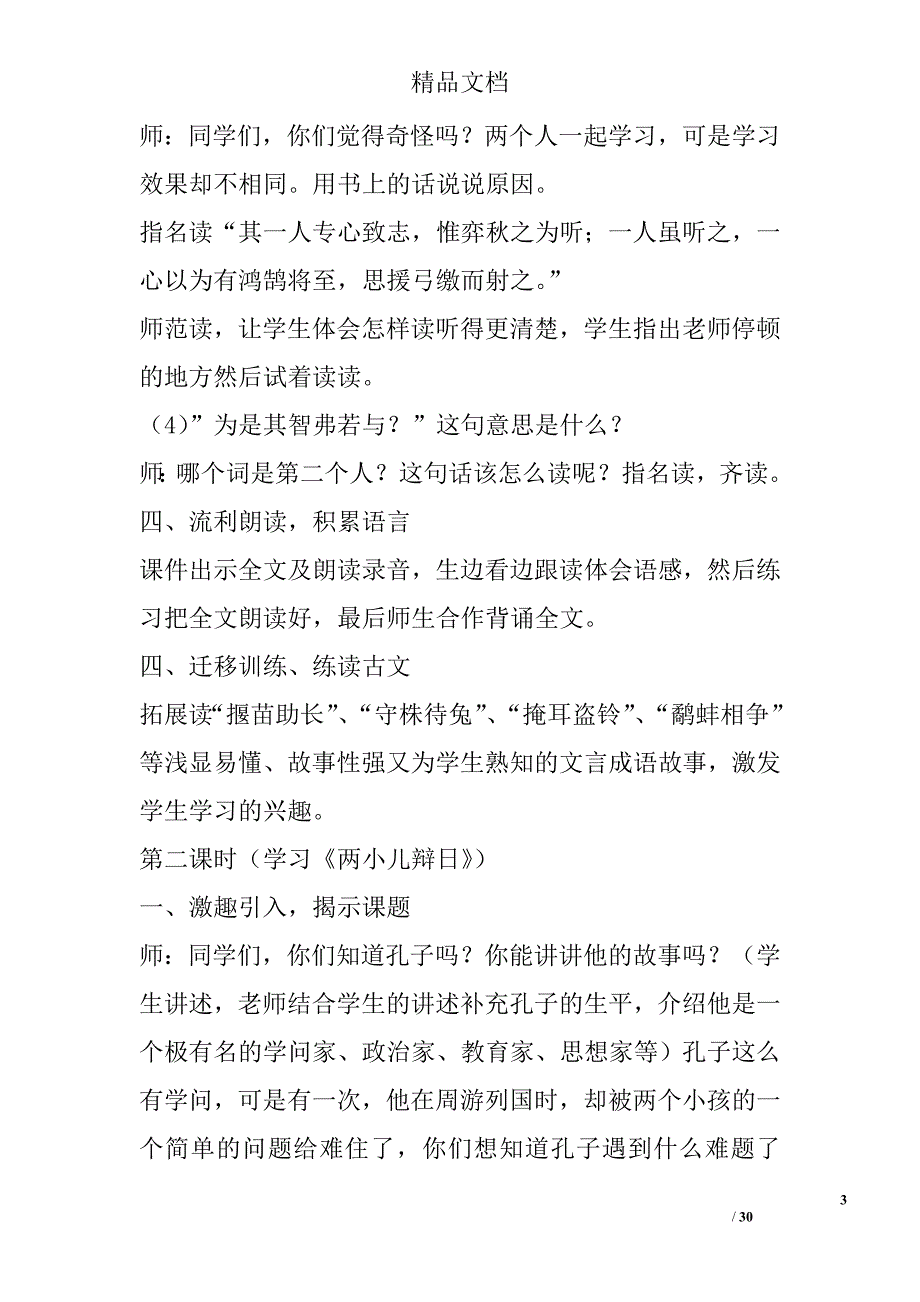 精品文档

师：同学们，你们觉得奇怪吗？两个人一起学习，可是学习效果却不相同。用书上的话说说原因。

指名读“其一人专心致志，惟弈秋之为听；一人虽听之，一心以为有鸿鹄将至，思援弓缴而射之。”

师范读，让学生体会怎样读听得更清楚，学生指出老师停顿的地方然后试着读读。

（4）”为是其智弗若与？”这句意思是什么？

师：哪个词是第二个人？这句话该怎么读呢？指名读，齐读。

四、流利朗读，积累语言

课件出示全文及朗读录音，生边看边跟读体会语感，然后练习把全文朗读好，最后师生合作背诵全文。

四、迁移训练、练读古文

拓展读“揠苗助长”、“守株待兔”、“掩耳盗铃”、“鹬蚌相争”等浅显易懂、故事性强又为学生熟知的文言成语故事，激发学生学习的兴趣。

第二课时（学习《两小儿辩日》）

一、激趣引入，揭示课题

师：同学们，你们知道孔子吗？你能讲讲他的故事吗？（学生讲述，老师结合学生的讲述补充孔子的生平，介绍他是一个极有名的学问家、政治家、教育家、思想家等）孔子这么有学问，可是有一次，他在周游列国时，却被两个小孩的一个简单的问题给难住了，你们想知道孔子遇到什么难题了

3

/ 30